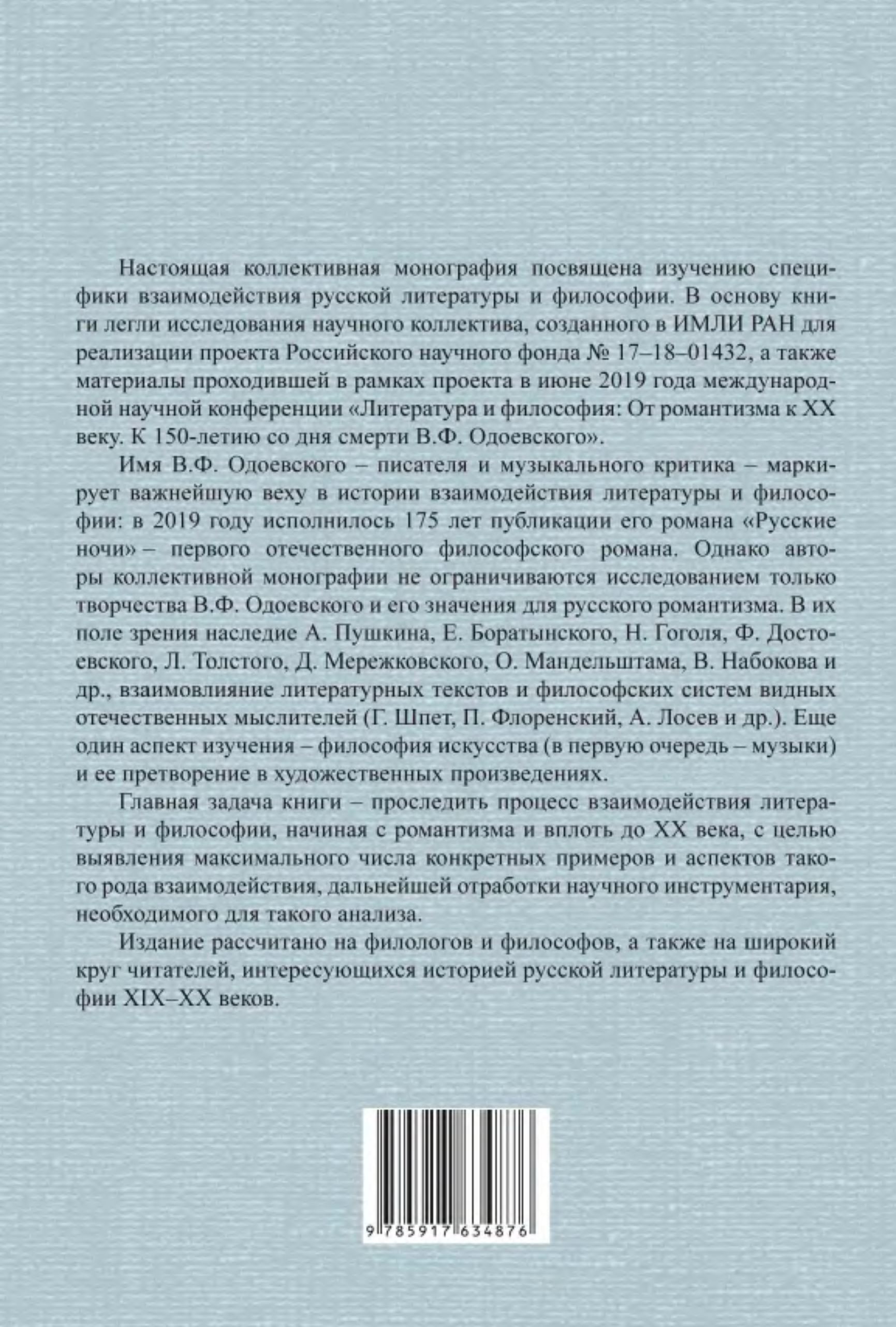 Настоящая коллективная монография посвящена изучению специфики взаимодействия русской литературы и философии. В основу книги легли исследования научного коллектива, созданного в ИМЛИ РАН для реализации проекта Российского научного фонда № 17–18–01432, а также материалы проходившей в рамках проекта в июне 2019 года международной научной конференции «Литература и философия: От романтизма к XX веку. К 150-летию со дня смерти В.Ф. Одоевского».

Имя В.Ф. Одоевского – писателя и музыкального критика – маркирует важнейшую веху в истории взаимодействия литературы и философии: в 2019 году исполнилось 175 лет публикации его романа «Русские ночи» – первого отечественного философского романа. Однако авторы коллективной монографии не ограничиваются исследованием только творчества В.Ф. Одоевского и его значения для русского романтизма. В их поле зрения наследие А. Пушкина, Е. Боратынского, Н. Гоголя, Ф. Достоевского, Л. Толстого, Д. Мережковского, О. Мандельштама, В. Набокова и др., взаимовлияние литературных текстов и философских систем видных отечественных мыслителей (Г. Шпет, П. Флоренский, А. Лосев и др.). Еще один аспект изучения – философия искусства (в первую очередь – музыки) и ее претворение в художественных произведениях.

Главная задача книги – проследить процесс взаимодействия литературы и философии, начиная с романтизма и вплоть до XX века, с целью выявления максимального числа конкретных примеров и аспектов такого рода взаимодействия, дальнейшей отработки научного инструментария, необходимого для такого анализа.

Издание рассчитано на филологов и философов, а также на широкий круг читателей, интересующихся историей русской литературы и философии XIX–XX веков.

9 785917 634876